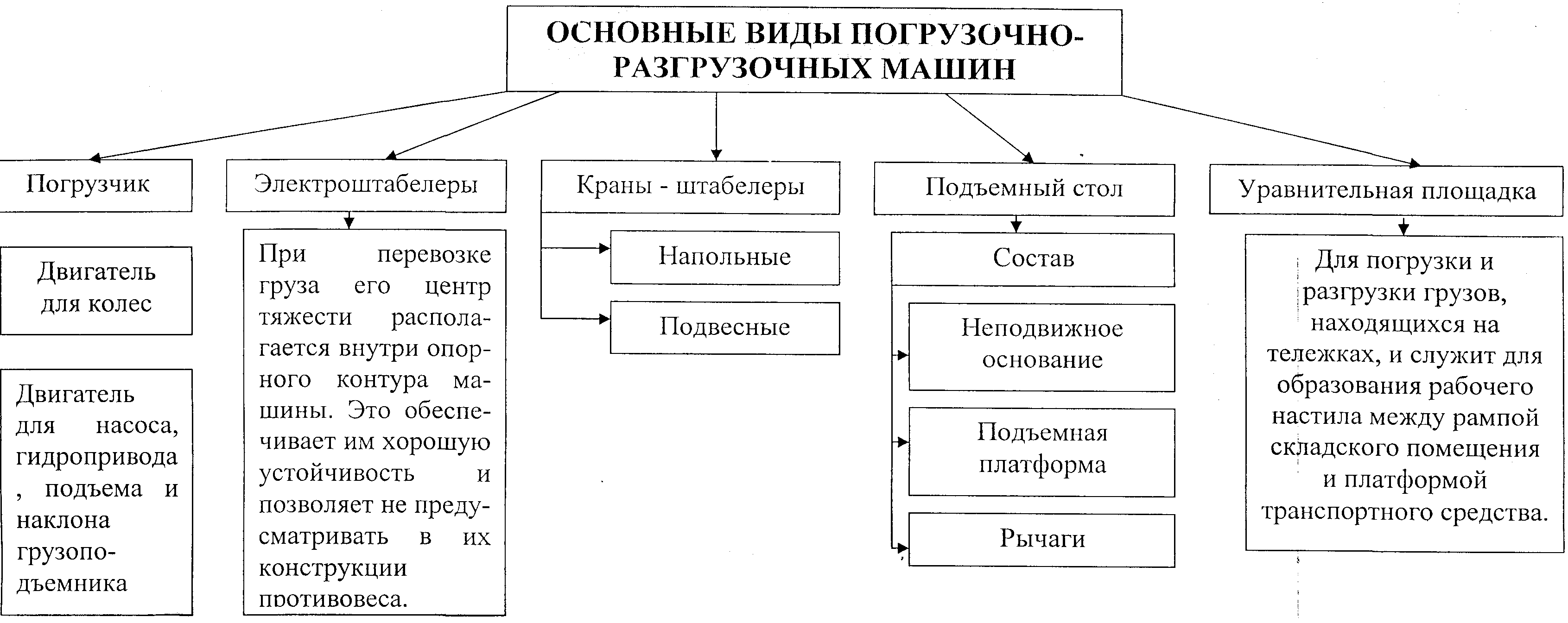 ОСНОВНЫЕ ВИДЫ ПОГРУЗОЧНО-РАЗГРУЗОЧНЫХ МАШИН

Погрузчик

Двигатель для колес

Двигатель для насоса, гидропривода , подъема и наклона грузоподъемника

Электроштабелеры

При перевозке груза его центр тяжести располагается внутри опорного контура машины. Это обеспечивает им хорошую устойчивость и позволяет не предусматривать в их конструкции противовеса.

Краны - штабелеры

Напольные

Подвесные

Подъемный стол

Состав

Неподвижное основание

Подъемная платформа

Рычаги

Уравнительная площадка

Для погрузки и разгрузки грузов, находящихся на тележках, и служит для образования рабочего настила между рампой складского помещения и платформой транспортного средства.